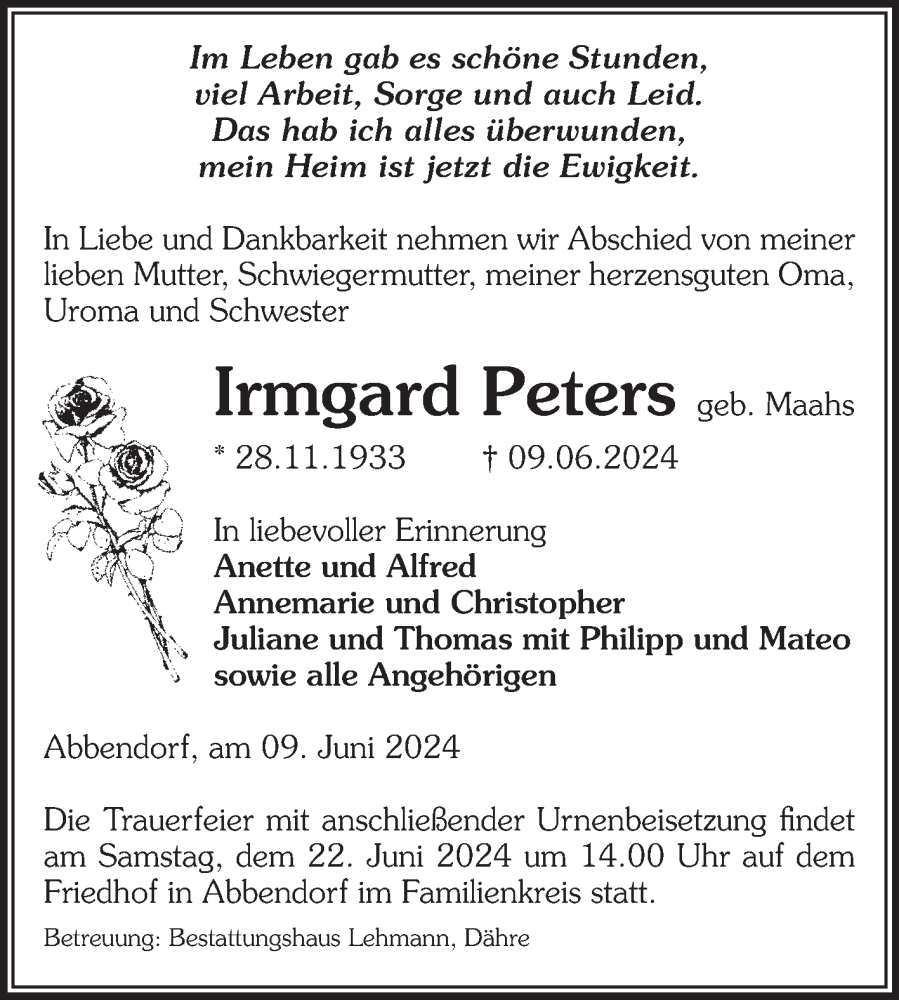 Im Leben gab es schöne Stunden,
viel Arbeit, Sorge und auch Leid.
Das hab ich alles überwunden,
mein Heim ist jetzt die Ewigkeit.

In Liebe und Dankbarkeit nehmen wir Abschied von meiner lieben Mutter, Schwiegermutter, meiner herzensguten Oma, Uroma und Schwester

Irmgard Peters geb. Maahs

* 28.11.1933 † 09.06.2024

In liebevoller Erinnerung
Anette und Alfred
Annemarie und Christopher
Juliane und Thomas mit Philipp und Mateo
sowie alle Angehörigen

Abbendorf, am 09. Juni 2024

Die Trauerfeier mit anschließender Urnenbeisetzung findet am Samstag, dem 22. Juni 2024 um 14.00 Uhr auf dem Friedhof in Abbendorf im Familienkreis statt.

Betreuung: Bestattungshaus Lehmann, Dähre